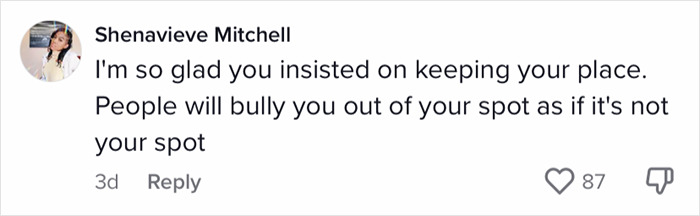 Shenavieve Mitchell

I'm so glad you insisted on keeping your place. People will bully you out of your spot as if it's not your spot

3d Reply 87